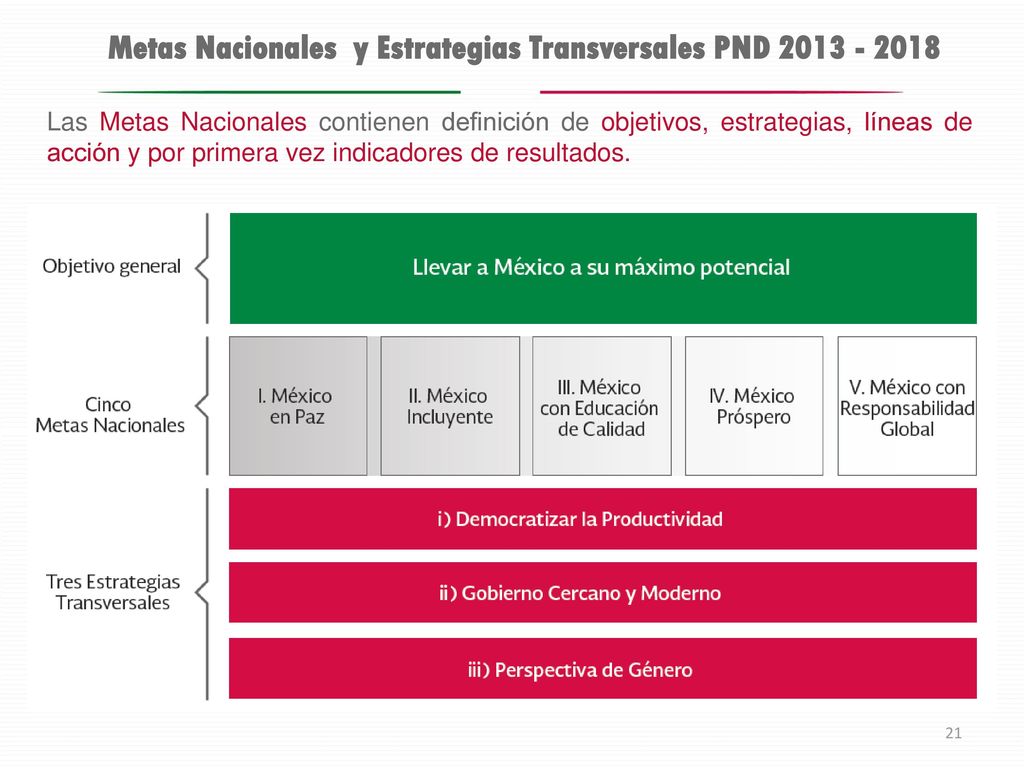 Metas Nacionales y Estrategias Transversales PND 2013 - 2018

Las Metas Nacionales contienen definición de objetivos, estrategias, líneas de acción y por primera vez indicadores de resultados.

Objetivo general

Llevar a México a su máximo potencial

Cinco Metas Nacionales

I. México en Paz

II. México Incluyente

III. México con Educación de Calidad

IV. México Próspero

V. México con Responsabilidad Global

Tres Estrategias Transversales

i) Democratizar la Productividad

ii) Gobierno Cercano y Moderno

iii) Perspectiva de Género

21